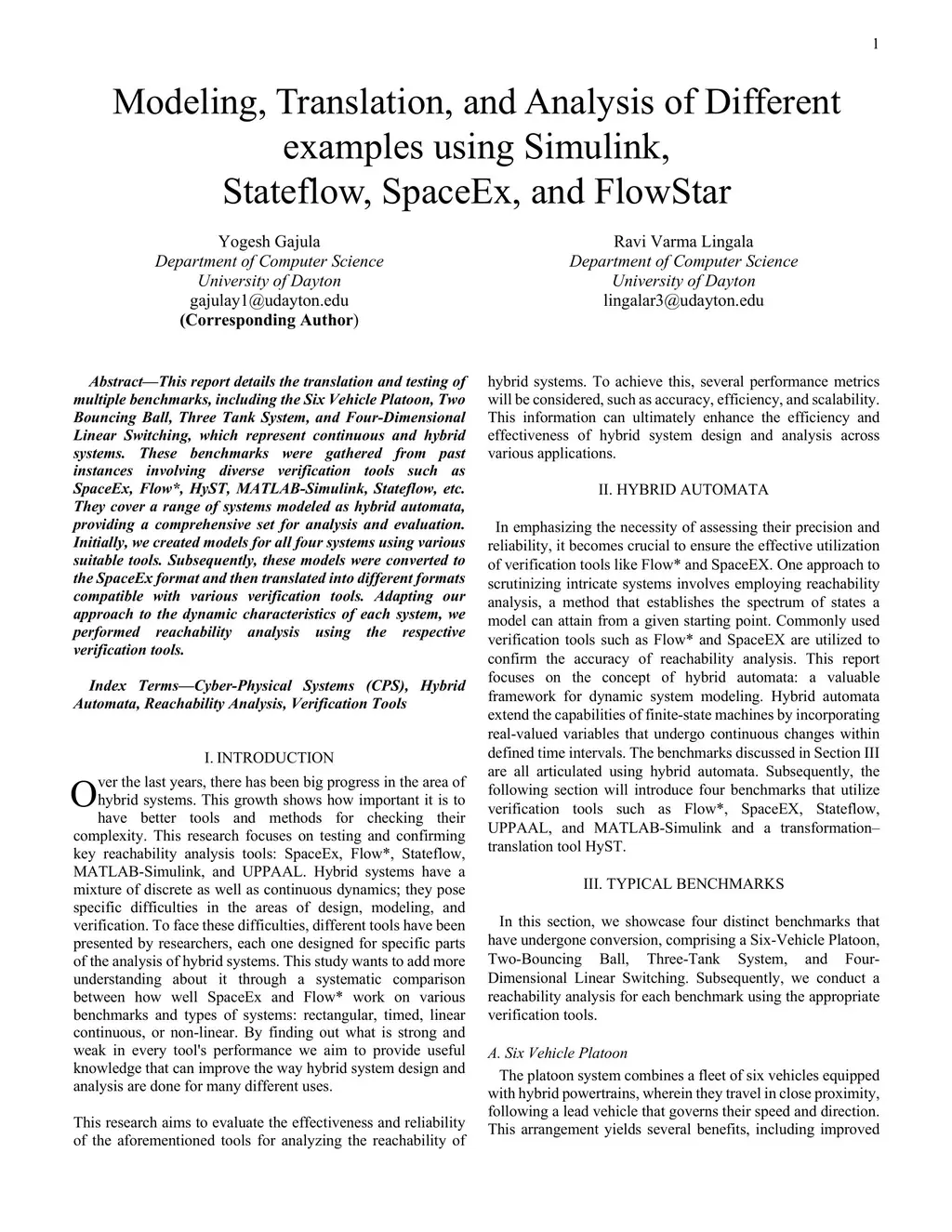 1

Modeling, Translation, and Analysis of Different examples using Simulink, Stateflow, SpaceEx, and FlowStar

Yogesh Gajula
Department of Computer Science
University of Dayton
gajulay1@udayton.edu
(Corresponding Author)

Ravi Varma Lingala
Department of Computer Science
University of Dayton
lingalar3@udayton.edu

Abstract—This report details the translation and testing of multiple benchmarks, including the Six Vehicle Platoon, Two Bouncing Ball, Three Tank System, and Four-Dimensional Linear Switching, which represent continuous and hybrid systems. These benchmarks were gathered from past instances involving diverse verification tools such as SpaceEx, Flow*, HyST, MATLAB-Simulink, Stateflow, etc. They cover a range of systems modeled as hybrid automata, providing a comprehensive set for analysis and evaluation. Initially, we created models for all four systems using various suitable tools. Subsequently, these models were converted to the SpaceEx format and then translated into different formats compatible with various verification tools. Adapting our approach to the dynamic characteristics of each system, we performed reachability analysis using the respective verification tools.

Index Terms—Cyber-Physical Systems (CPS), Hybrid Automata, Reachability Analysis, Verification Tools

I. INTRODUCTION

Over the last years, there has been big progress in the area of hybrid systems. This growth shows how important it is to have better tools and methods for checking their complexity. This research focuses on testing and confirming key reachability analysis tools: SpaceEx, Flow*, Stateflow, MATLAB-Simulink, and UPPAAL. Hybrid systems have a mixture of discrete as well as continuous dynamics; they pose specific difficulties in the areas of design, modeling, and verification. To face these difficulties, different tools have been presented by researchers, each one designed for specific parts of the analysis of hybrid systems. This study wants to add more understanding about it through a systematic comparison between how well SpaceEx and Flow* work on various benchmarks and types of systems: rectangular, timed, linear continuous, or non-linear. By finding out what is strong and weak in every tool's performance we aim to provide useful knowledge that can improve the way hybrid system design and analysis are done for many different uses.

This research aims to evaluate the effectiveness and reliability of the aforementioned tools for analyzing the reachability of hybrid systems. To achieve this, several performance metrics will be considered, such as accuracy, efficiency, and scalability. This information can ultimately enhance the efficiency and effectiveness of hybrid system design and analysis across various applications.

II. HYBRID AUTOMATA

In emphasizing the necessity of assessing their precision and reliability, it becomes crucial to ensure the effective utilization of verification tools like Flow* and SpaceEX. One approach to scrutinizing intricate systems involves employing reachability analysis, a method that establishes the spectrum of states a model can attain from a given starting point. Commonly used verification tools such as Flow* and SpaceEX are utilized to confirm the accuracy of reachability analysis. This report focuses on the concept of hybrid automata: a valuable framework for dynamic system modeling. Hybrid automata extend the capabilities of finite-state machines by incorporating real-valued variables that undergo continuous changes within defined time intervals. The benchmarks discussed in Section III are all articulated using hybrid automata. Subsequently, the following section will introduce four benchmarks that utilize verification tools such as Flow*, SpaceEX, Stateflow, UPPAAL, and MATLAB-Simulink and a transformation–translation tool HyST.

III. TYPICAL BENCHMARKS

In this section, we showcase four distinct benchmarks that have undergone conversion, comprising a Six-Vehicle Platoon, Two-Bouncing Ball, Three-Tank System, and Four-Dimensional Linear Switching. Subsequently, we conduct a reachability analysis for each benchmark using the appropriate verification tools.

A. Six Vehicle Platoon

The platoon system combines a fleet of six vehicles equipped with hybrid powertrains, wherein they travel in close proximity, following a lead vehicle that governs their speed and direction. This arrangement yields several benefits, including improved